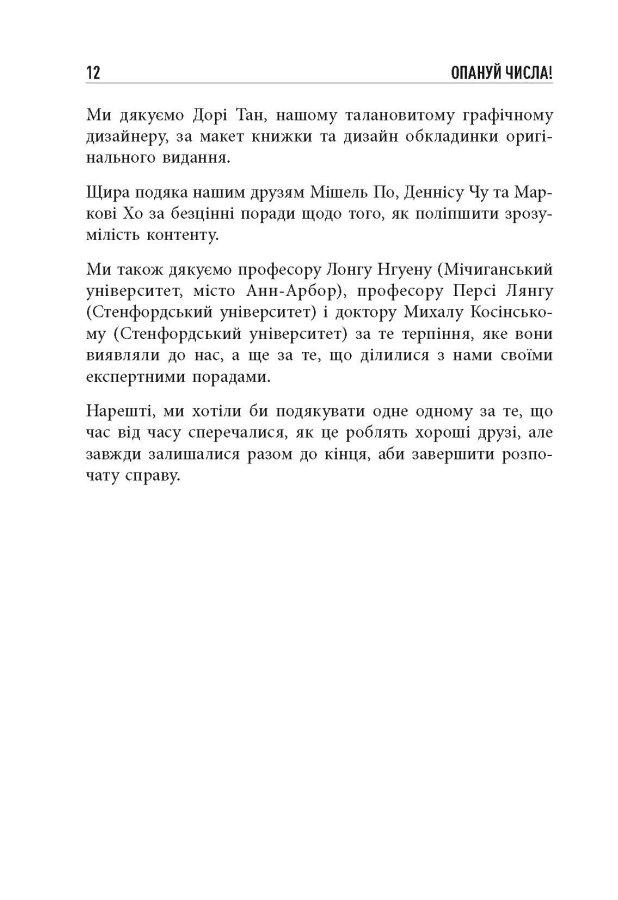 12 ОПАНУЙ ЧИСЛА!

Ми дякуємо Дорі Тан, нашому талановитому графічному дизайнеру, за макет книжки та дизайн обкладинки оригінального видання.

Щира подяка нашим друзям Мішель По, Деннісу Чу та Маркові Хо за безцінні поради щодо того, як поліпшити зрозумілість контенту.

Ми також дякуємо професору Лонгу Нгуену (Мічиганський університет, місто Анн-Арбор), професору Персі Лянгу (Стенфордський університет) і доктору Михалу Косінському (Стенфордський університет) за те терпіння, яке вони виявляли до нас, а ще за те, що ділилися з нами своїми експертними порадами.

Нарешті, ми хотіли би подякувати одне одному за те, що час від часу сперечалися, як це роблять хороші друзі, але завжди залишалися разом до кінця, аби завершити розпочату справу.